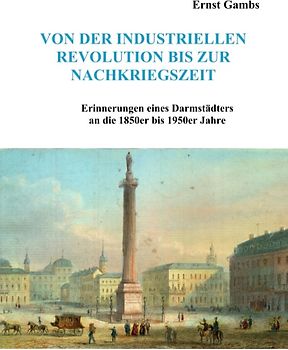 Ernst Gambs

VON DER INDUSTRIELLEN REVOLUTION BIS ZUR NACHKRIEGSZEIT

Erinnerungen eines Darmstädters an die 1850er bis 1950er Jahre